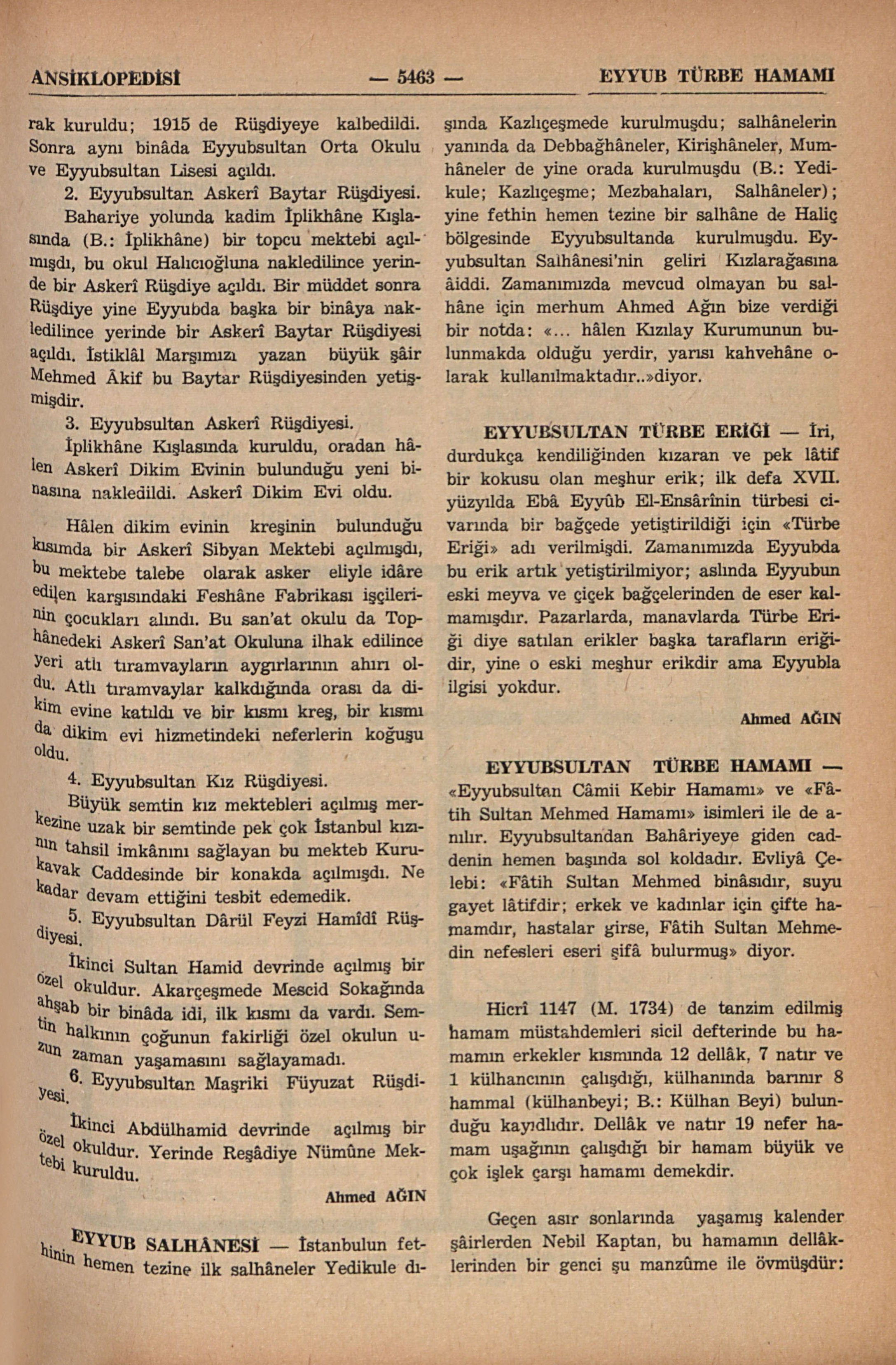 ANSİKLOPEDİSİ — 5463 — EYYUB TÜRBE HAMAMI

rak kuruldu; 1915 de Rüşdiyeye kalbedildi. Sonra aynı binâda Eyyubsultan Orta Okulu ve Eyyubsultan Lisesi açıldı.

2. Eyyubsultan Askerî Baytar Rüşdiyesi. Bahariye yolunda kadim İplikhâne Kışlasında (B.: İplikhâne) bir topcu mektebi açılmışdı, bu okul Halıcıoğluna nakledilince yerinde bir Askerî Rüşdiye açıldı. Bir müddet sonra Rüşdiye yine Eyyubda başka bir binâya nakledilince yerinde bir Askerî Baytar Rüşdiyesi açıldı. İstiklâl Marşımızı yazan büyük şâir Mehmed Âkif bu Baytar Rüşdiyesinden yetişmişdir.

3. Eyyubsultan Askerî Rüşdiyesi. İplikhâne Kışlasında kuruldu, oradan hâlen Askerî Dikim Evinin bulunduğu yeni binasına nakledildi. Askerî Dikim Evi oldu.

Hâlen dikim evinin kreşinin bulunduğu kısımda bir Askerî Sibyan Mektebi açılmışdı, bu mektebe talebe olarak asker eliyle idâre edilen karşısındaki Feshâne Fabrikası işçilerinin çocukları alındı. Bu san'at okulu da Tophânedeki Askerî San'at Okuluna ilhak edilince yeri atlı tıramvayların aygırlarının ahırı oldu. Atlı tıramvaylar kalkdığında orası da dikim evine katıldı ve bir kısmı kreş, bir kısmı da dikim evi hizmetindeki neferlerin koğuşu oldu.

4. Eyyubsultan Kız Rüşdiyesi.

Büyük semtin kız mektebleri açılmış merkezine uzak bir semtinde pek çok İstanbul kızının tahsil imkânını sağlayan bu mekteb Kurukavak Caddesinde bir konakda açılmışdı. Ne kadar devam ettiğini tesbit edemedik.

5. Eyyubsultan Dârül Feyzi Hamîdî Rüşdiyesi.

İkinci Sultan Hamid devrinde açılmış bir özel okuldur. Akarçeşmede Mescid Sokağında ahşab bir binâda idi, ilk kısmı da vardı. Semtin halkının çoğunun fakirliği özel okulun uzun zaman yaşamasını sağlayamadı.

6. Eyyubsultan Maşriki Füyuzat Rüşdiyesi.

İkinci Abdülhamid devrinde açılmış bir özel okuldur. Yerinde Reşâdiye Nümûne Mektebi kuruldu.

Ahmed AĞIN

EYYUB SALHÂNESİ — İstanbulun fethinin hemen tezine ilk salhâneler Yedikule dışında Kazlıçeşmede kurulmuşdu; salhânelerin yanında da Debbağhâneler, Kirişhâneler, Mumhâneler de yine orada kurulmuşdu (B.: Yedikule; Kazlıçeşme; Mezbahaları, Salhâneler); yine fethin hemen tezine bir salhâne de Haliç bölgesinde Eyyubsultanda kurulmuşdu. Eyyubsultan Salhânesi'nin geliri Kızlarağasına âiddi. Zamanımızda mevcud olmayan bu salhâne için merhum Ahmed Ağın bize verdiği bir notda: «... hâlen Kızılay Kurumunun bulunmakda olduğu yerdir, yarısı kahvehâne olarak kullanılmaktadır..»diyor.

EYYUBSULTAN TÜRBE ERİĞİ — İri, durdukça kendiliğinden kızaran ve pek lâtif bir kokusu olan meşhur erik; ilk defa XVII. yüzyılda Ebâ Eyyûb El-Ensârînin türbesi civarında bir bağçede yetiştirildiği için «Türbe Eriği» adı verilmişdi. Zamanımızda Eyyubda bu erik artık yetiştirilmiyor; aslında Eyyubun eski meyva ve çiçek bağçelerinden de eser kalmamışdır. Pazarlarda, manavlarda Türbe Eriği diye satılan erikler başka tarafların eriğidir, yine o eski meşhur erikdir ama Eyyubla ilgisi yokdur.

Ahmed AĞIN

EYYUBSULTAN TÜRBE HAMAMI — «Eyyubsultan Câmii Kebir Hamamı» ve «Fâtih Sultan Mehmed Hamamı» isimleri ile de anılır. Eyyubsultandan Bahâriyeye giden caddenin hemen başında sol koldadır. Evliyâ Çelebi: «Fâtih Sultan Mehmed binâsıdır, suyu gayet lâtifdir; erkek ve kadınlar için çifte hamamdır, hastalar girse, Fâtih Sultan Mehmedin nefesleri eseri şifâ bulurmuş» diyor.

Hicrî 1147 (M. 1734) de tanzim edilmiş hamam müstahdemleri sicil defterinde bu hamamın erkekler kısmında 12 dellâk, 7 natır ve 1 külhancının çalışdığı, külhanında barınır 8 hammal (külhanbeyi; B.: Külhan Beyi) bulunduğu kayıdlıdır. Dellâk ve natır 19 nefer hamam uşağının çalışdığı bir hamam büyük ve çok işlek çarşı hamamı demekdir.

Geçen asır sonlarında yaşamış kalender şâirlerden Nebil Kaptan, bu hamamın dellâklerinden bir genci şu manzûme ile övmüşdür: